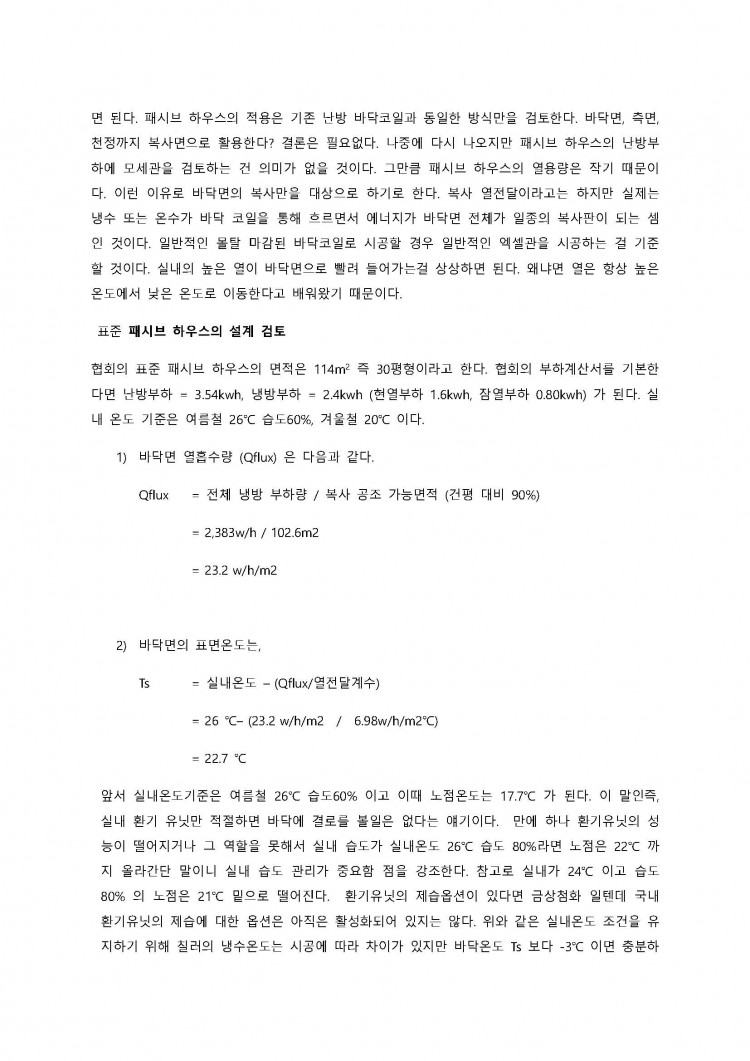 면 된다. 패시브 하우스의 적용은 기존 난방 바닥코일과 동일한 방식만을 검토한다. 바닥면, 측면, 천정까지 복사면으로 활용한다? 결론은 필요없다. 나중에 다시 나오지만 패시브 하우스의 난방부하에 모세관을 검토하는 건 의미가 없을 것이다. 그만큼 패시브 하우스의 열용량은 작기 때문이다. 이런 이유로 바닥면의 복사만을 대상으로 하기로 한다. 복사 열전달이라고는 하지만 실제는 냉수 또는 온수가 바닥 코일을 통해 흐르면서 에너지가 바닥면 전체가 일종의 복사판이 되는 셈인 것이다. 일반적인 몰탈 마감된 바닥코일로 시공할 경우 일반적인 엑셀관을 시공하는 걸 기준할 것이다. 실내의 높은 열이 바닥면으로 빨려 들어가는걸 상상하면 된다. 왜냐면 열은 항상 높은 온도에서 낮은 온도로 이동한다고 배워왔기 때문이다.

표준 패시브 하우스의 설계 검토

협회의 표준 패시브 하우스의 면적은 114m$^2$ 즉 30평형이라고 한다. 협회의 부하계산서를 기본한다면 난방부하 = 3.54kwh, 냉방부하 = 2.4kwh (현열부하 1.6kwh, 잠열부하 0.80kwh) 가 된다. 실내 온도 기준은 여름철 26℃ 습도60%, 겨울철 20℃ 이다.

1) 바닥면 열흡수량 (Qflux) 은 다음과 같다.

Qflux = 전체 냉방 부하량 / 복사 공조 가능면적 (건평 대비 90%)

= 2,383w/h / 102.6m2

= 23.2 w/h/m2

2) 바닥면의 표면온도는,

Ts = 실내온도 – (Qflux/열전달계수)

= 26 ℃– (23.2 w/h/m2 / 6.98w/h/m2℃)

= 22.7 ℃

앞서 실내온도기준은 여름철 26℃ 습도60% 이고 이때 노점온도는 17.7℃ 가 된다. 이 말인즉, 실내 환기 유닛만 적절하면 바닥에 결로를 볼일은 없다는 얘기이다. 만에 하나 환기유닛의 성능이 떨어지거나 그 역할을 못해서 실내 습도가 실내온도 26℃ 습도 80%라면 노점은 22℃ 까지 올라간단 말이니 실내 습도 관리가 중요함 점을 강조한다. 참고로 실내가 24℃ 이고 습도 80% 의 노점은 21℃ 밑으로 떨어진다. 환기유닛의 제습옵션이 있다면 금상첨화 일텐데 국내 환기유닛의 제습에 대한 옵션은 아직은 활성화되어 있지는 않다. 위와 같은 실내온도 조건을 유지하기 위해 칠러의 냉수온도는 시공에 따라 차이가 있지만 바닥온도 Ts 보다 -3℃ 이면 충분하